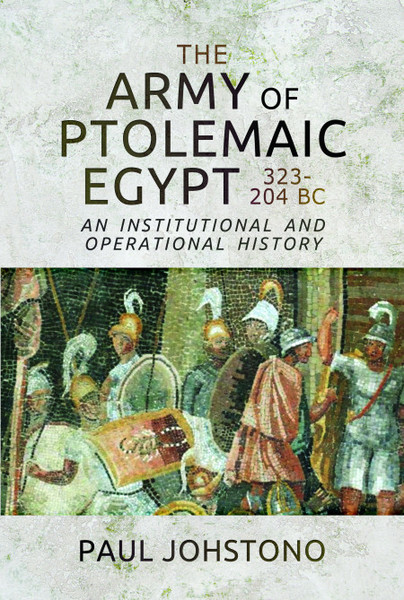 THE ARMY OF PTOLEMAIC EGYPT 323-204 BC

AN INSTITUTIONAL AND OPERATIONAL HISTORY

PAUL JOHSTONO